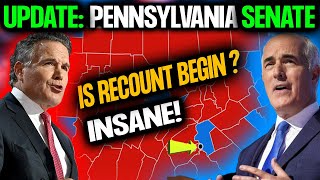 UPDATE: PENNSYLVANIA SENATE

IS RECOUNT BEGIN ?

INSANE!